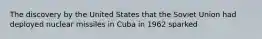 The discovery by the United States that the Soviet Union had deployed nuclear missiles in Cuba in 1962 sparked